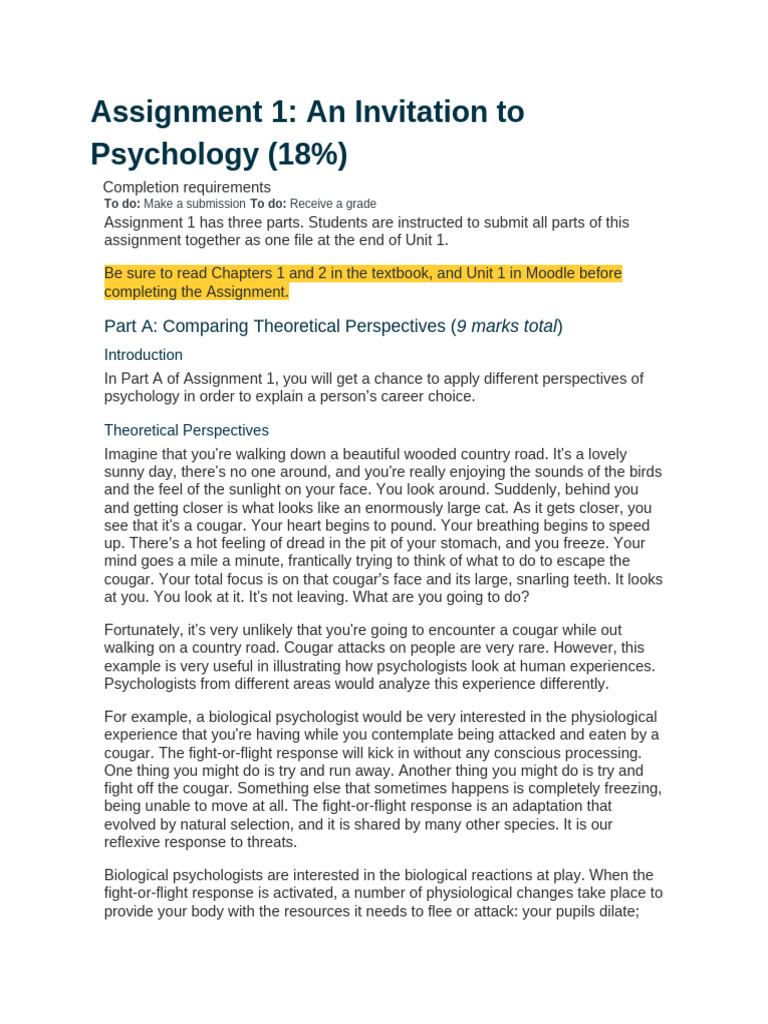 Assignment 1: An Invitation to Psychology (18%)

Completion requirements

To do: Make a submission To do: Receive a grade

Assignment 1 has three parts. Students are instructed to submit all parts of this assignment together as one file at the end of Unit 1.

Be sure to read Chapters 1 and 2 in the textbook, and Unit 1 in Moodle before completing the Assignment.

Part A: Comparing Theoretical Perspectives (9 marks total)

Introduction

In Part A of Assignment 1, you will get a chance to apply different perspectives of psychology in order to explain a person's career choice.

Theoretical Perspectives

Imagine that you're walking down a beautiful wooded country road. It's a lovely sunny day, there's no one around, and you're really enjoying the sounds of the birds and the feel of the sunlight on your face. You look around. Suddenly, behind you and getting closer is what looks like an enormously large cat. As it gets closer, you see that it's a cougar. Your heart begins to pound. Your breathing begins to speed up. There's a hot feeling of dread in the pit of your stomach, and you freeze. Your mind goes a mile a minute, frantically trying to think of what to do to escape the cougar. Your total focus is on that cougar's face and its large, snarling teeth. It looks at you. You look at it. It's not leaving. What are you going to do?

Fortunately, it's very unlikely that you're going to encounter a cougar while out walking on a country road. Cougar attacks on people are very rare. However, this example is very useful in illustrating how psychologists look at human experiences. Psychologists from different areas would analyze this experience differently.

For example, a biological psychologist would be very interested in the physiological experience that you're having while you contemplate being attacked and eaten by a cougar. The fight-or-flight response will kick in without any conscious processing. One thing you might do is try and run away. Another thing you might do is try and fight off the cougar. Something else that sometimes happens is completely freezing, being unable to move at all. The fight-or-flight response is an adaptation that evolved by natural selection, and it is shared by many other species. It is our reflexive response to threats.

Biological psychologists are interested in the biological reactions at play. When the fight-or-flight response is activated, a number of physiological changes take place to provide your body with the resources it needs to flee or attack: your pupils dilate;